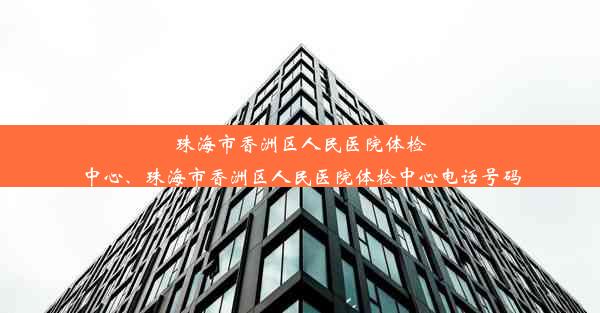 珠海市香洲区人民医院体检中心、珠海市香洲区人民医院体检中心电话号码